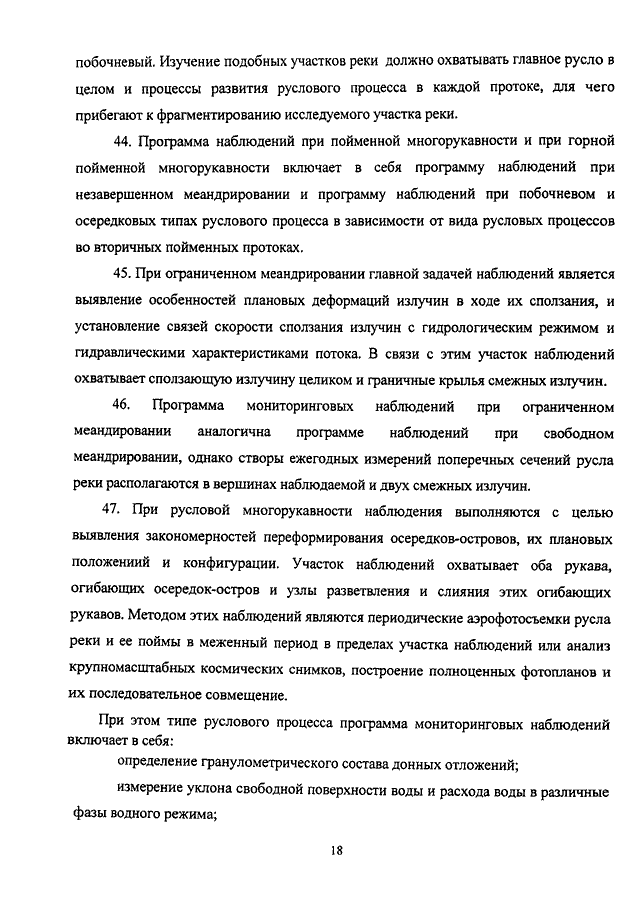 побочневый. Изучение подобных участков реки должно охватывать главное русло в целом и процессы развития руслового процесса в каждой протоке, для чего прибегают к фрагментированию исследуемого участка реки.

44. Программа наблюдений при пойменной многорукавности и при горной пойменной многорукавности включает в себя программу наблюдений при незавершенном меандрировании и программу наблюдений при побочневом и осередковых типах руслового процесса в зависимости от вида русловых процессов во вторичных пойменных протоках.

45. При ограниченном меандрировании главной задачей наблюдений является выявление особенностей плановых деформаций излучин в ходе их сползания, и установление связей скорости сползания излучин с гидрологическим режимом и гидравлическими характеристиками потока. В связи с этим участок наблюдений охватывает сползающую излучину целиком и граничные крылья смежных излучин.

46. Программа мониторинговых наблюдений при ограниченном меандрировании аналогична программе наблюдений при свободном меандрировании, однако створы ежегодных измерений поперечных сечений русла реки располагаются в вершинах наблюдаемой и двух смежных излучин.

47. При русловой многорукавности наблюдения выполняются с целью выявления закономерностей переформирования осередков-островов, их плановых положениий и конфигурации. Участок наблюдений охватывает оба рукава, огибающих осередок-остров и узлы разветвления и слияния этих огибающих рукавов. Методом этих наблюдений являются периодические аэрофотосъемки русла реки и ее поймы в меженный период в пределах участка наблюдений или анализ крупномасштабных космических снимков, построение полноценных фотопланов и их последовательное совмещение.

При этом типе руслового процесса программа мониторинговых наблюдений включает в себя:

определение гранулометрического состава донных отложений;

измерение уклона свободной поверхности воды и расхода воды в различные фазы водного режима;

18